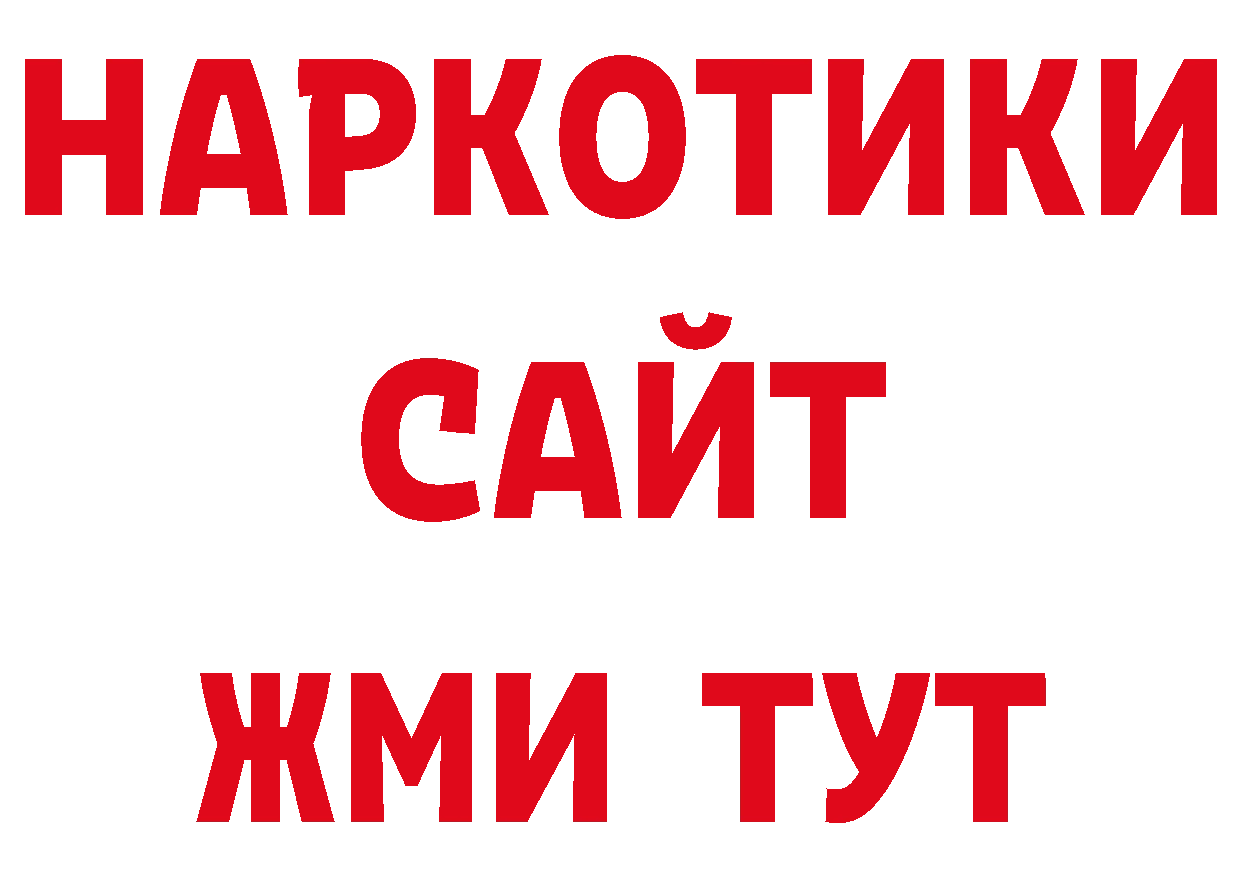 НАРКОТИКИ САЙТ ЖМИ ТУТ